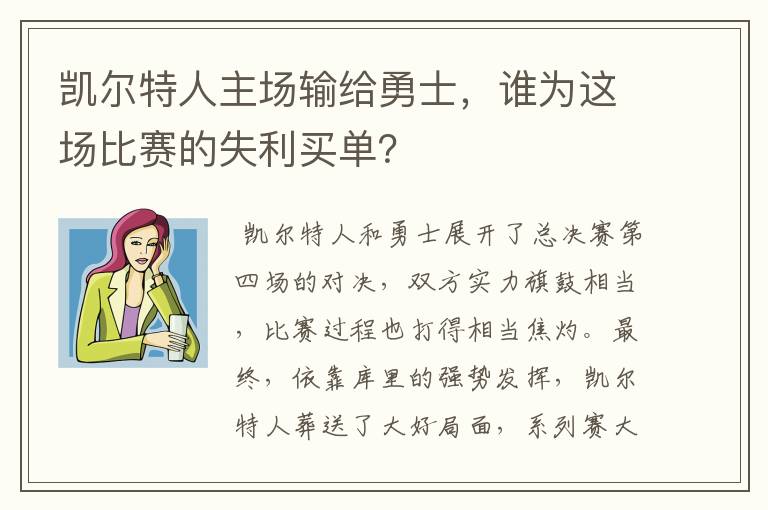 凯尔特人主场输给勇士，谁为这场比赛的失利买单？

凯尔特人和勇士展开了总决赛第四场的对决，双方实力旗鼓相当，比赛过程也打得相当焦灼。最终，依靠库里的强势发挥，凯尔特人葬送了大好局面，系列赛大